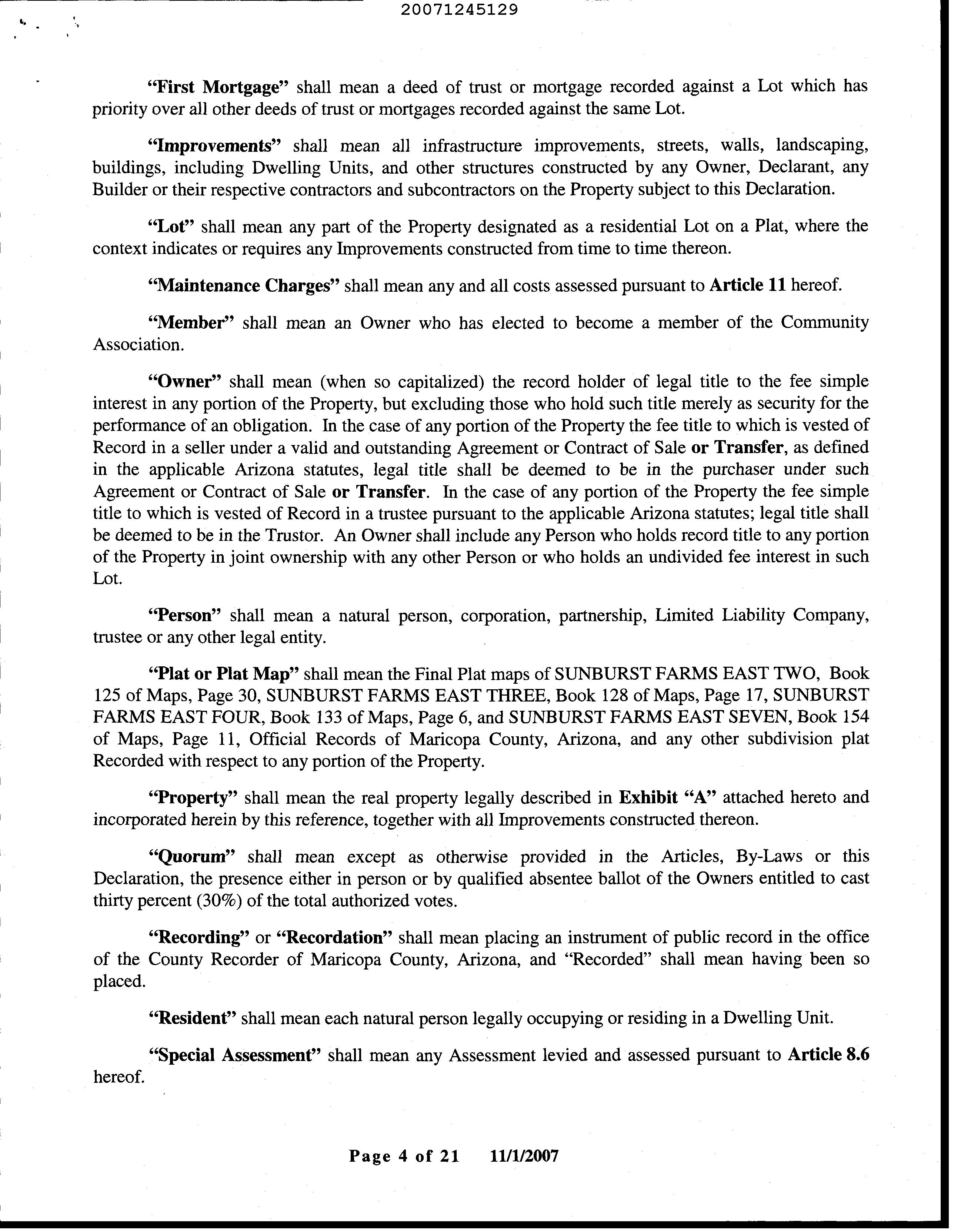 20071245129

"First Mortgage" shall mean a deed of trust or mortgage recorded against a Lot which has priority over all other deeds of trust or mortgages recorded against the same Lot.

"Improvements" shall mean all infrastructure improvements, streets, walls, landscaping, buildings, including Dwelling Units, and other structures constructed by any Owner, Declarant, any Builder or their respective contractors and subcontractors on the Property subject to this Declaration.

"Lot" shall mean any part of the Property designated as a residential Lot on a Plat, where the context indicates or requires any Improvements constructed from time to time thereon.

"Maintenance Charges" shall mean any and all costs assessed pursuant to Article 11 hereof.

"Member" shall mean an Owner who has elected to become a member of the Community Association.

"Owner" shall mean (when so capitalized) the record holder of legal title to the fee simple interest in any portion of the Property, but excluding those who hold such title merely as security for the performance of an obligation. In the case of any portion of the Property the fee title to which is vested of Record in a seller under a valid and outstanding Agreement or Contract of Sale or Transfer, as defined in the applicable Arizona statutes, legal title shall be deemed to be in the purchaser under such Agreement or Contract of Sale or Transfer. In the case of any portion of the Property the fee simple title to which is vested of Record in a trustee pursuant to the applicable Arizona statutes; legal title shall be deemed to be in the Trustor. An Owner shall include any Person who holds record title to any portion of the Property in joint ownership with any other Person or who holds an undivided fee interest in such Lot.

"Person" shall mean a natural person, corporation, partnership, Limited Liability Company, trustee or any other legal entity.

"Plat or Plat Map" shall mean the Final Plat maps of SUNBURST FARMS EAST TWO, Book 125 of Maps, Page 30, SUNBURST FARMS EAST THREE, Book 128 of Maps, Page 17, SUNBURST FARMS EAST FOUR, Book 133 of Maps, Page 6, and SUNBURST FARMS EAST SEVEN, Book 154 of Maps, Page 11, Official Records of Maricopa County, Arizona, and any other subdivision plat Recorded with respect to any portion of the Property.

"Property" shall mean the real property legally described in Exhibit "A" attached hereto and incorporated herein by this reference, together with all Improvements constructed thereon.

"Quorum" shall mean except as otherwise provided in the Articles, By-Laws or this Declaration, the presence either in person or by qualified absentee ballot of the Owners entitled to cast thirty percent (30%) of the total authorized votes.

"Recording" or "Recordation" shall mean placing an instrument of public record in the office of the County Recorder of Maricopa County, Arizona, and "Recorded" shall mean having been so placed.

"Resident" shall mean each natural person legally occupying or residing in a Dwelling Unit.

"Special Assessment" shall mean any Assessment levied and assessed pursuant to Article 8.6 hereof.

Page 4 of 21 11/1/2007